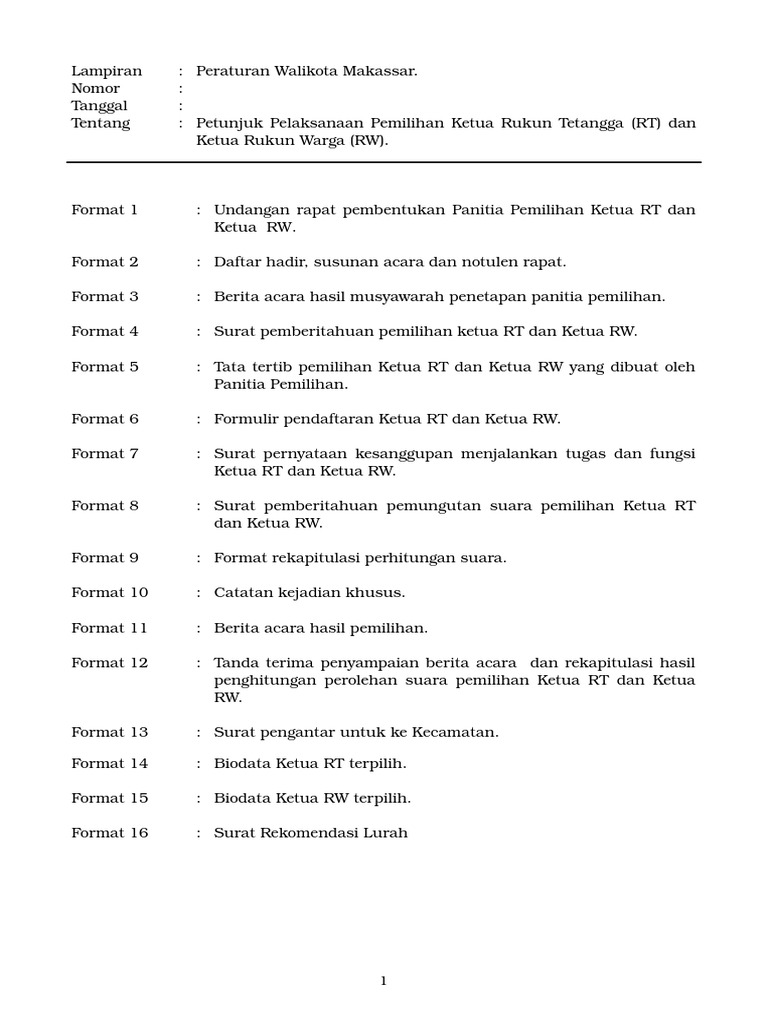 Lampiran : Peraturan Walikota Makassar.
Nomor :
Tanggal :
Tentang : Petunjuk Pelaksanaan Pemilihan Ketua Rukun Tetangga (RT) dan Ketua Rukun Warga (RW).

Format 1 : Undangan rapat pembentukan Panitia Pemilihan Ketua RT dan Ketua RW.

Format 2 : Daftar hadir, susunan acara dan notulen rapat.

Format 3 : Berita acara hasil musyawarah penetapan panitia pemilihan.

Format 4 : Surat pemberitahuan pemilihan ketua RT dan Ketua RW.

Format 5 : Tata tertib pemilihan Ketua RT dan Ketua RW yang dibuat oleh Panitia Pemilihan.

Format 6 : Formulir pendaftaran Ketua RT dan Ketua RW.

Format 7 : Surat pernyataan kesanggupan menjalankan tugas dan fungsi Ketua RT dan Ketua RW.

Format 8 : Surat pemberitahuan pemungutan suara pemilihan Ketua RT dan Ketua RW.

Format 9 : Format rekapitulasi perhitungan suara.

Format 10 : Catatan kejadian khusus.

Format 11 : Berita acara hasil pemilihan.

Format 12 : Tanda terima penyampaian berita acara dan rekapitulasi hasil penghitungan perolehan suara pemilihan Ketua RT dan Ketua RW.

Format 13 : Surat pengantar untuk ke Kecamatan.

Format 14 : Biodata Ketua RT terpilih.

Format 15 : Biodata Ketua RW terpilih.

Format 16 : Surat Rekomendasi Lurah

1